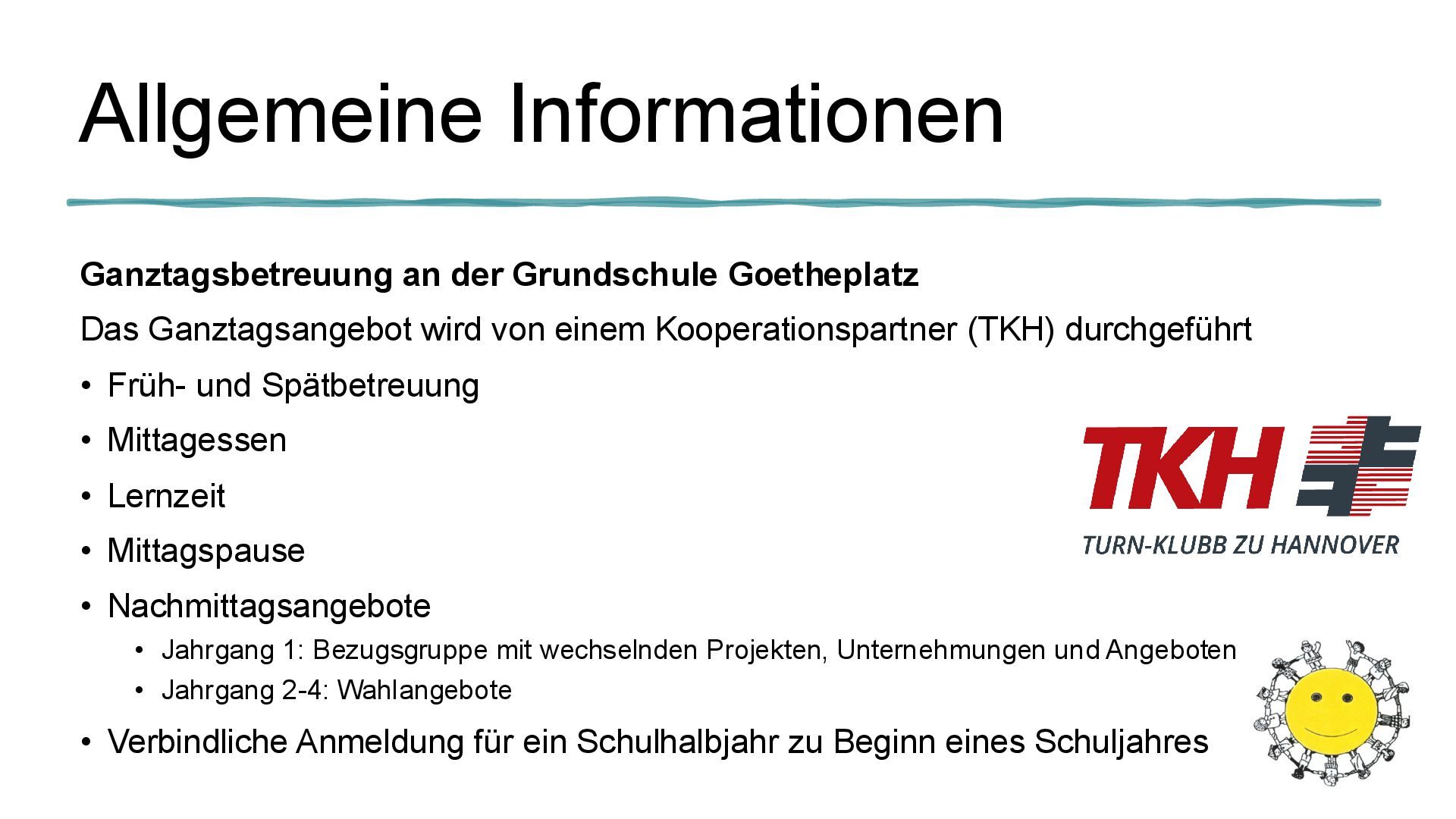 Allgemeine Informationen

Ganztagsbetreuung an der Grundschule Goetheplatz

Das Ganztagsangebot wird von einem Kooperationspartner (TKH) durchgeführt

• Früh- und Spätbetreuung
• Mittagessen
• Lernzeit
• Mittagspause
• Nachmittagsangebote
• Jahrgang 1: Bezugsgruppe mit wechselnden Projekten, Unternehmungen und Angeboten
• Jahrgang 2-4: Wahlangebote
• Verbindliche Anmeldung für ein Schulhalbjahr zu Beginn eines Schuljahres

TKH
TURN-KLUBB ZU HANNOVER